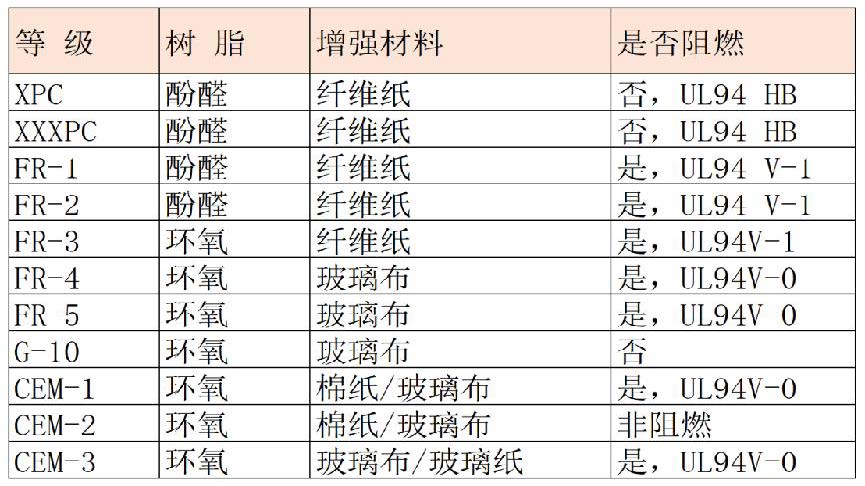 | 等 级 | 树 脂 | 增强材料 | 是否阻燃 |
|---|---|---|---|
| XPC | 酚醛 | 纤维纸 | 否，UL94 HB |
| XXXPC | 酚醛 | 纤维纸 | 否，UL94 HB |
| FR-1 | 酚醛 | 纤维纸 | 是，UL94 V-1 |
| FR-2 | 酚醛 | 纤维纸 | 是，UL94 V-1 |
| FR-3 | 环氧 | 纤维纸 | 是，UL94V-1 |
| FR-4 | 环氧 | 玻璃布 | 是，UL94V-0 |
| FR 5 | 环氧 | 玻璃布 | 是，UL94V 0 |
| G-10 | 环氧 | 玻璃布 | 否 |
| CEM-1 | 环氧 | 棉纸/玻璃布 | 是，UL94V-0 |
| CEM-2 | 环氧 | 棉纸/玻璃布 | 非阻燃 |
| CEM-3 | 环氧 | 玻璃布/玻璃纸 | 是，UL94V-0 |